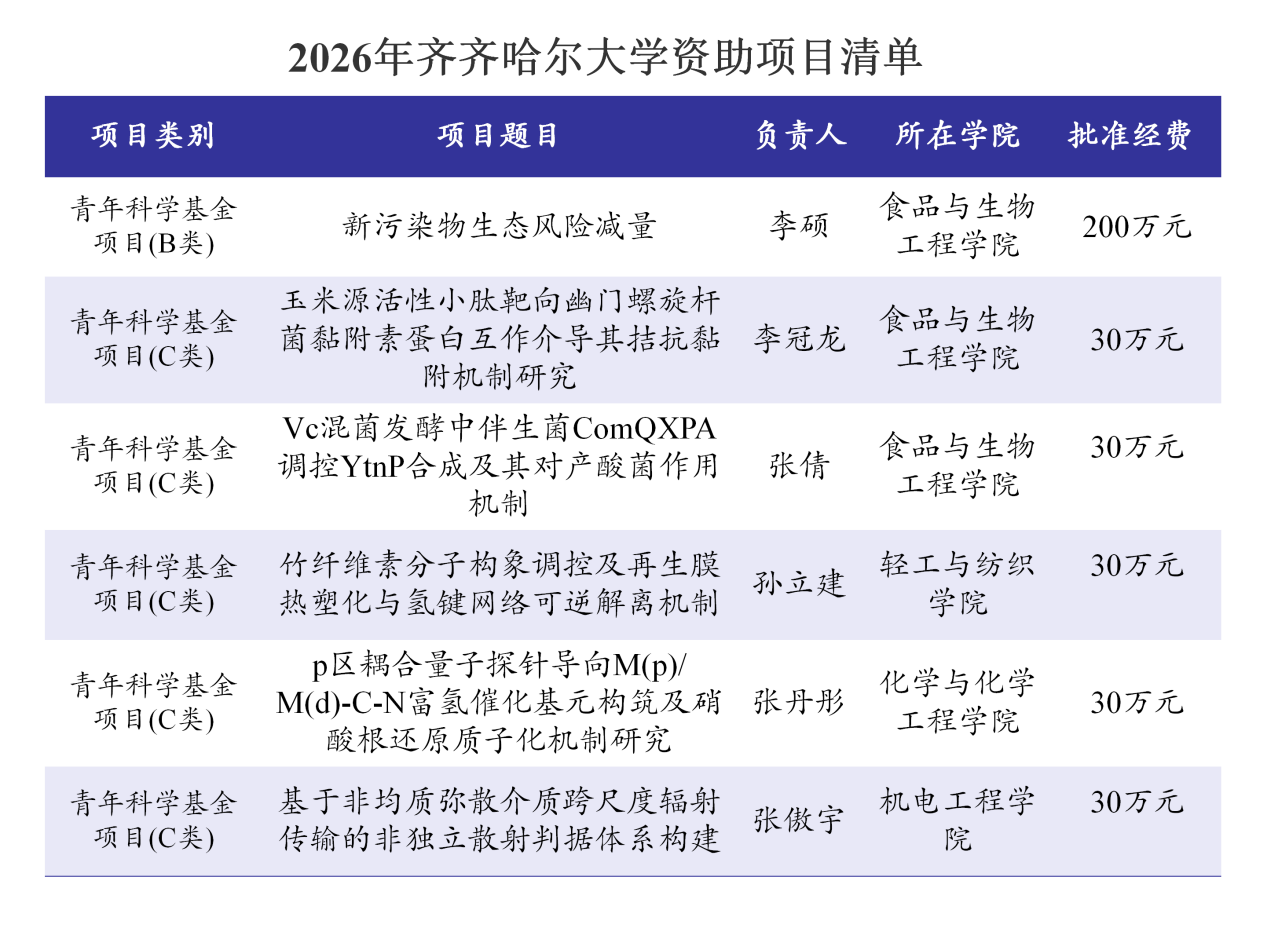 2026年齐齐哈尔大学资助项目清单

| 项目类别 | 项目题目 | 负责人 | 所在学院 | 批准经费 |
|---|---|---|---|---|
| 青年科学基金项目(B类) | 新污染物生态风险减量 | 李硕 | 食品与生物工程学院 | 200万元 |
| 青年科学基金项目(C类) | 玉米源活性小肽靶向幽门螺旋杆菌黏附素蛋白互作介导其拮抗黏附机制研究 | 李冠龙 | 食品与生物工程学院 | 30万元 |
| 青年科学基金项目(C类) | Vc混菌发酵中伴生菌ComQXPA调控YtnP合成及其对产酸菌作用机制 | 张倩 | 食品与生物工程学院 | 30万元 |
| 青年科学基金项目(C类) | 竹纤维素分子构象调控及再生膜热塑化与氢键网络可逆解离机制 | 孙立建 | 轻工与纺织学院 | 30万元 |
| 青年科学基金项目(C类) | p区耦合量子探针导向M(p)/M(d)-C-N富氢催化基元构筑及硝酸根还原质子化机制研究 | 张丹彤 | 化学与化学工程学院 | 30万元 |
| 青年科学基金项目(C类) | 基于非均质弥散介质跨尺度辐射传输的非独立散射判据体系构建 | 张傲宇 | 机电工程学院 | 30万元 |